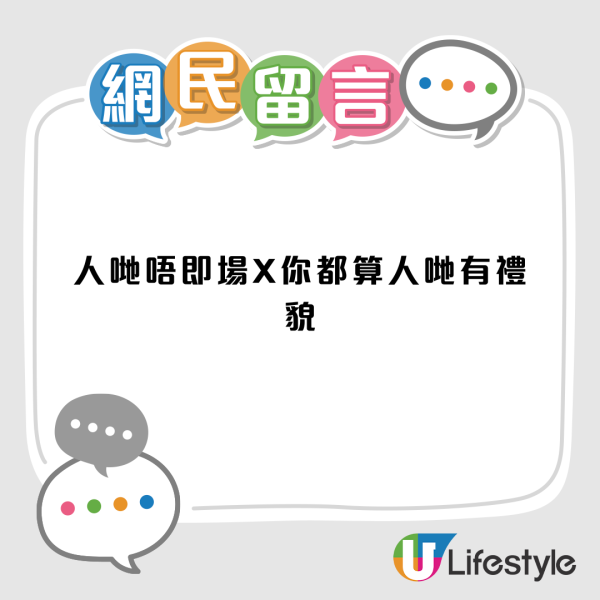 網民留言

人哋唔即場X你都算人哋有禮貌

U Lifestyle